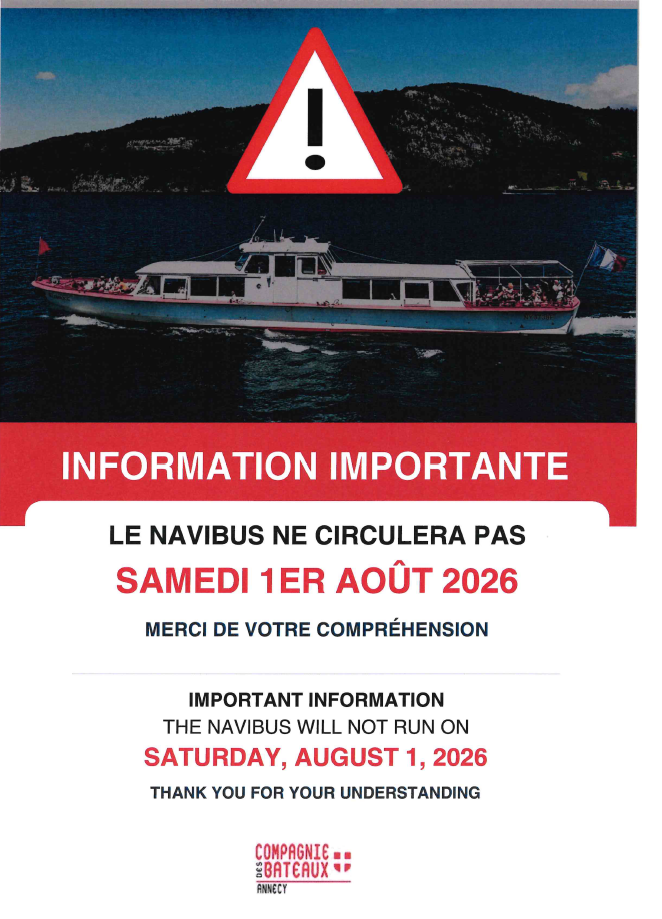 INFORMATION IMPORTANTE

LE NAVIBUS NE CIRCULERA PAS

SAMEDI 1ER AOÛT 2026

MERCI DE VOTRE COMPRÉHENSION

IMPORTANT INFORMATION

THE NAVIBUS WILL NOT RUN ON

SATURDAY, AUGUST 1, 2026

THANK YOU FOR YOUR UNDERSTANDING

COMPAGNIE
DES BATEAUX
ANNECY